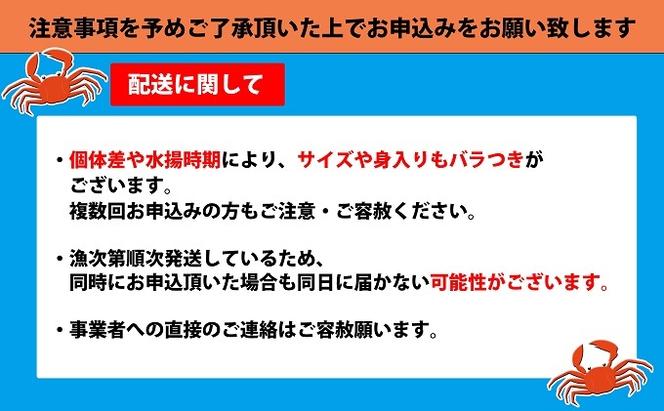 注意事項を予めご了承頂いた上でお申込みをお願い致します

配送に関して

・個体差や水揚時期により、サイズや身入りもバラつきがございます。
複数回お申込みの方もご注意・ご容赦ください。

・漁次第順次発送しているため、
同時にお申込頂いた場合も同日に届かない可能性がございます。

・事業者への直接のご連絡はご容赦願います。